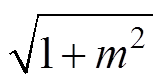 $\sqrt{1+m^2}$